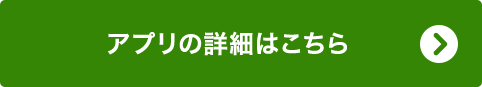 アプリの詳細はこちら